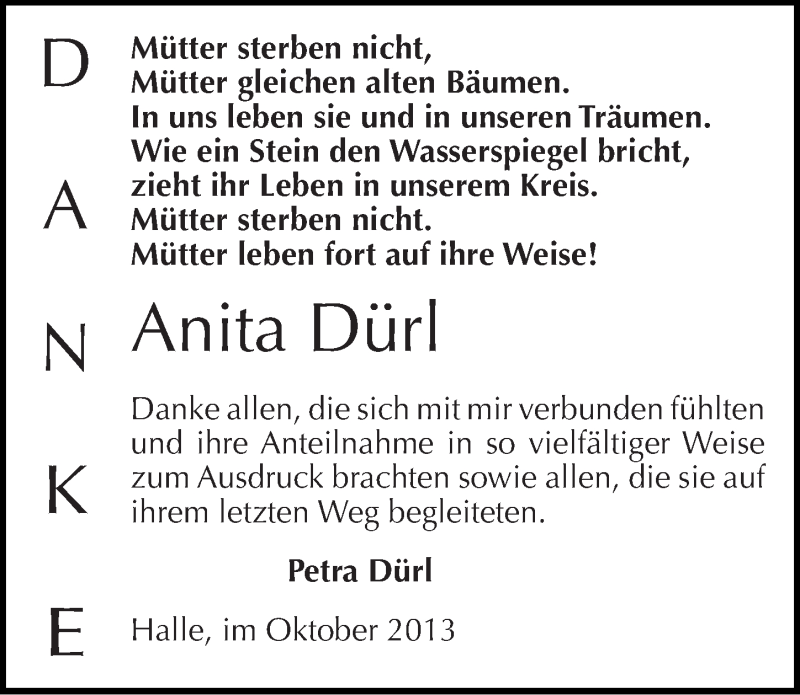 D
A
N
K
E

Mütter sterben nicht,
Mütter gleichen alten Bäumen.
In uns leben sie und in unseren Träumen.
Wie ein Stein den Wasserspiegel bricht,
zieht ihr Leben in unserem Kreis.
Mütter sterben nicht.
Mütter leben fort auf ihre Weise!

Anita Dürl

Danke allen, die sich mit mir verbunden fühlten und ihre Anteilnahme in so vielfältiger Weise zum Ausdruck brachten sowie allen, die sie auf ihrem letzten Weg begleiteten.

Petra Dürl

Halle, im Oktober 2013